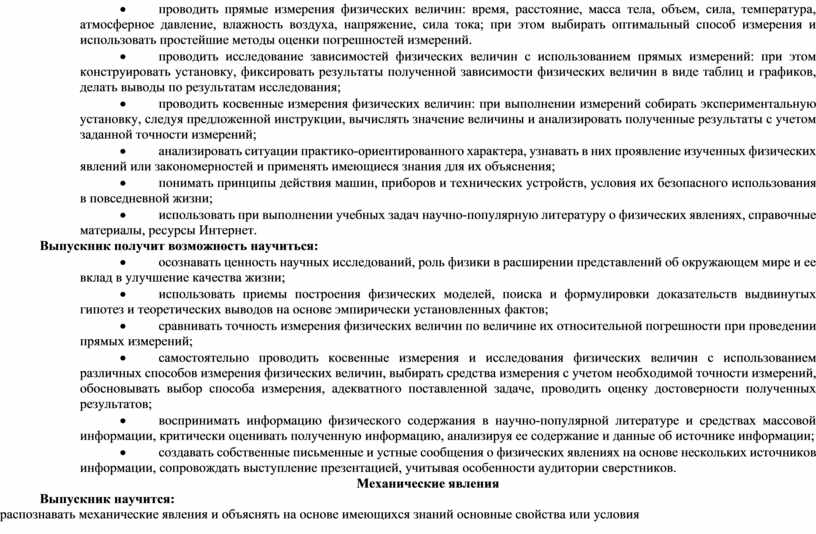 • проводить прямые измерения физических величин: время, расстояние, масса тела, объем, сила, температура, атмосферное давление, влажность воздуха, напряжение, сила тока; при этом выбирать оптимальный способ измерения и использовать простейшие методы оценки погрешностей измерений.

• проводить исследование зависимостей физических величин с использованием прямых измерений: при этом конструировать установку, фиксировать результаты полученной зависимости физических величин в виде таблиц и графиков, делать выводы по результатам исследования;

• проводить косвенные измерения физических величин: при выполнении измерений собирать экспериментальную установку, следуя предложенной инструкции, вычислять значение величины и анализировать полученные результаты с учетом заданной точности измерений;

• анализировать ситуации практико-ориентированного характера, узнавать в них проявление изученных физических явлений или закономерностей и применять имеющиеся знания для их объяснения;

• понимать принципы действия машин, приборов и технических устройств, условия их безопасного использования в повседневной жизни;

• использовать при выполнении учебных задач научно-популярную литературу о физических явлениях, справочные материалы, ресурсы Интернет.

Выпускник получит возможность научиться:

• осознавать ценность научных исследований, роль физики в расширении представлений об окружающем мире и ее вклад в улучшение качества жизни;

• использовать приемы построения физических моделей, поиска и формулировки доказательств выдвинутых гипотез и теоретических выводов на основе эмпирически установленных фактов;

• сравнивать точность измерения физических величин по величине их относительной погрешности при проведении прямых измерений;

• самостоятельно проводить косвенные измерения и исследования физических величин с использованием различных способов измерения физических величин, выбирать средства измерения с учетом необходимой точности измерений, обосновывать выбор способа измерения, адекватного поставленной задаче, проводить оценку достоверности полученных результатов;

• воспринимать информацию физического содержания в научно-популярной литературе и средствах массовой информации, критически оценивать полученную информацию, анализируя ее содержание и данные об источнике информации;

• создавать собственные письменные и устные сообщения о физических явлениях на основе нескольких источников информации, сопровождать выступление презентацией, учитывая особенности аудитории сверстников.

Механические явления

Выпускник научится:

распознавать механические явления и объяснять на основе имеющихся знаний основные свойства или условия